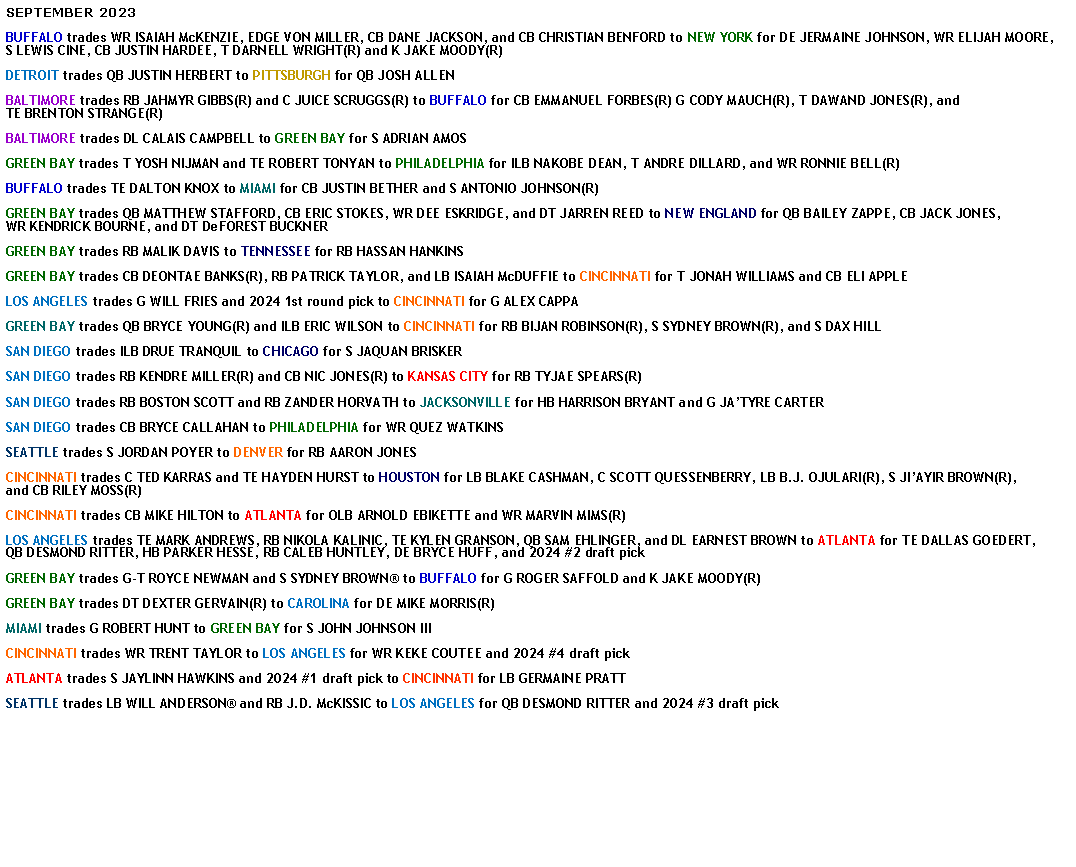 SEPTEMBER 2023

BUFFALO trades WR ISAIAH McKENZIE, EDGE VON MILLER, CB DANE JACKSON, and CB CHRISTIAN BENFORD to NEW YORK for DE JERMAINE JOHNSON, WR ELIJAH MOORE, S LEWIS CINE, CB JUSTIN HARDEE, T DARNELL WRIGHT(R) and K JAKE MOODY(R)

DETROIT trades QB JUSTIN HERBERT to PITTSBURGH for QB JOSH ALLEN

BALTIMORE trades RB JAHMYR GIBBS(R) and C JUICE SCRUGGS(R) to BUFFALO for CB EMMANUEL FORBES(R) G CODY MAUCH(R), T DAWAND JONES(R), and TE BRENTON STRANGE(R)

BALTIMORE trades DL CALAIS CAMPBELL to GREEN BAY for S ADRIAN AMOS

GREEN BAY trades T YOSH NIJMAN and TE ROBERT TONYAN to PHILADELPHIA for ILB NAKOBE DEAN, T ANDRE DILLARD, and WR RONNIE BELL(R)

BUFFALO trades TE DALTON KNOX to MIAMI for CB JUSTIN BETHER and S ANTONIO JOHNSON(R)

GREEN BAY trades QB MATTHEW STAFFORD, CB ERIC STOKES, WR DEE ESKRIDGE, and DT JARREN REED to NEW ENGLAND for QB BAILEY ZAPPE, CB JACK JONES, WR KENDRICK BOURNE, and DT DeFOREST BUCKNER

GREEN BAY trades RB MALIK DAVIS to TENNESSEE for RB HASSAN HANKINS

GREEN BAY trades CB DEONTAE BANKS(R), RB PATRICK TAYLOR, and LB ISAIAH McDUFFIE to CINCINNATI for T JONAH WILLIAMS and CB ELI APPLE

LOS ANGELES trades G WILL FRIES and 2024 1st round pick to CINCINNATI for G ALEX CAPPA

GREEN BAY trades QB BRYCE YOUNG(R) and ILB ERIC WILSON to CINCINNATI for RB BIJAN ROBINSON(R), S SYDNEY BROWN(R), and S DAX HILL

SAN DIEGO trades ILB DRUE TRANQUIL to CHICAGO for S JAQUAN BRISKER

SAN DIEGO trades RB KENDRE MILLER(R) and CB NIC JONES(R) to KANSAS CITY for RB TYJAE SPEARS(R)

SAN DIEGO trades RB BOSTON SCOTT and RB ZANDER HORVATH to JACKSONVILLE for HB HARRISON BRYANT and G JA'TYRE CARTER

SAN DIEGO trades CB BRYCE CALLAHAN to PHILADELPHIA for WR QUEZ WATKINS

SEATTLE trades S JORDAN POYER to DENVER for RB AARON JONES

CINCINNATI trades C TED KARRAS and TE HAYDEN HURST to HOUSTON for LB BLAKE CASHMAN, C SCOTT QUESSENBERRY, LB B.J. OJULARI(R), S JI'AYIR BROWN(R), and CB RILEY MOSS(R)

CINCINNATI trades CB MIKE HILTON to ATLANTA for OLB ARNOLD EBIKETTE and WR MARVIN MIMS(R)

LOS ANGELES trades TE MARK ANDREWS, RB NIKOLA KALINIC, TE KYLEN GRANSON, QB SAM EHLINGER, and DL EARNEST BROWN to ATLANTA for TE DALLAS GOEDERT, QB DESMOND RITTER, HB PARKER HESSE, RB CALEB HUNTLEY, DE BRYCE HUFF, and 2024 #2 draft pick

GREEN BAY trades G-T ROYCE NEWMAN and S SYDNEY BROWN® to BUFFALO for G ROGER SAFFOLD and K JAKE MOODY(R)

GREEN BAY trades DT DEXTER GERVAIN(R) to CAROLINA for DE MIKE MORRIS(R)

MIAMI trades G ROBERT HUNT to GREEN BAY for S JOHN JOHNSON III

CINCINNATI trades WR TRENT TAYLOR to LOS ANGELES for WR KEKE COUTEE and 2024 #4 draft pick

ATLANTA trades S JAYLINN HAWKINS and 2024 #1 draft pick to CINCINNATI for LB GERMAINE PRATT

SEATTLE trades LB WILL ANDERSON® and RB J.D. McKISSIC to LOS ANGELES for QB DESMOND RITTER and 2024 #3 draft pick